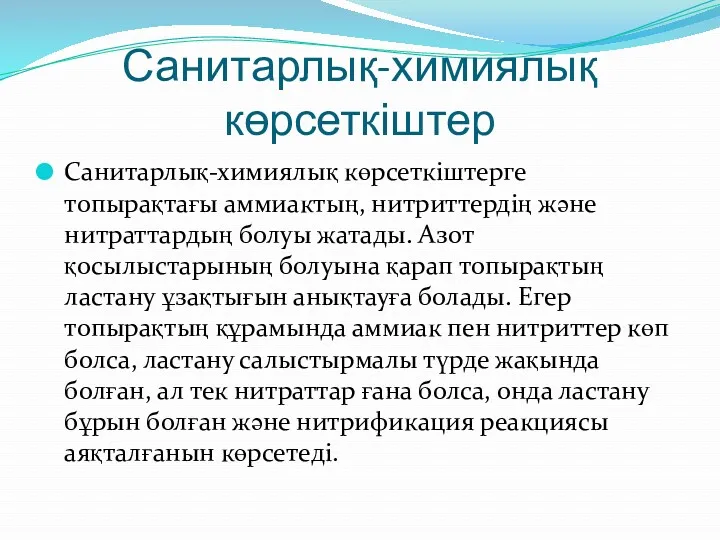 Санитарлық-химиялық көрсеткіштер

Санитарлық-химиялық көрсеткіштерге топырақтағы аммиактың, нитриттердің және нитраттардың болуы жатады. Азот қосылыстарының болуына қарап топырақтың ластану ұзақтығын анықтауға болады. Егер топырақтың құрамында аммиак пен нитриттер көп болса, ластану салыстырмалы түрде жақында болған, ал тек нитраттар ғана болса, онда ластану бұрын болған және нитрификация реакциясы аяқталғанын көрсетеді.